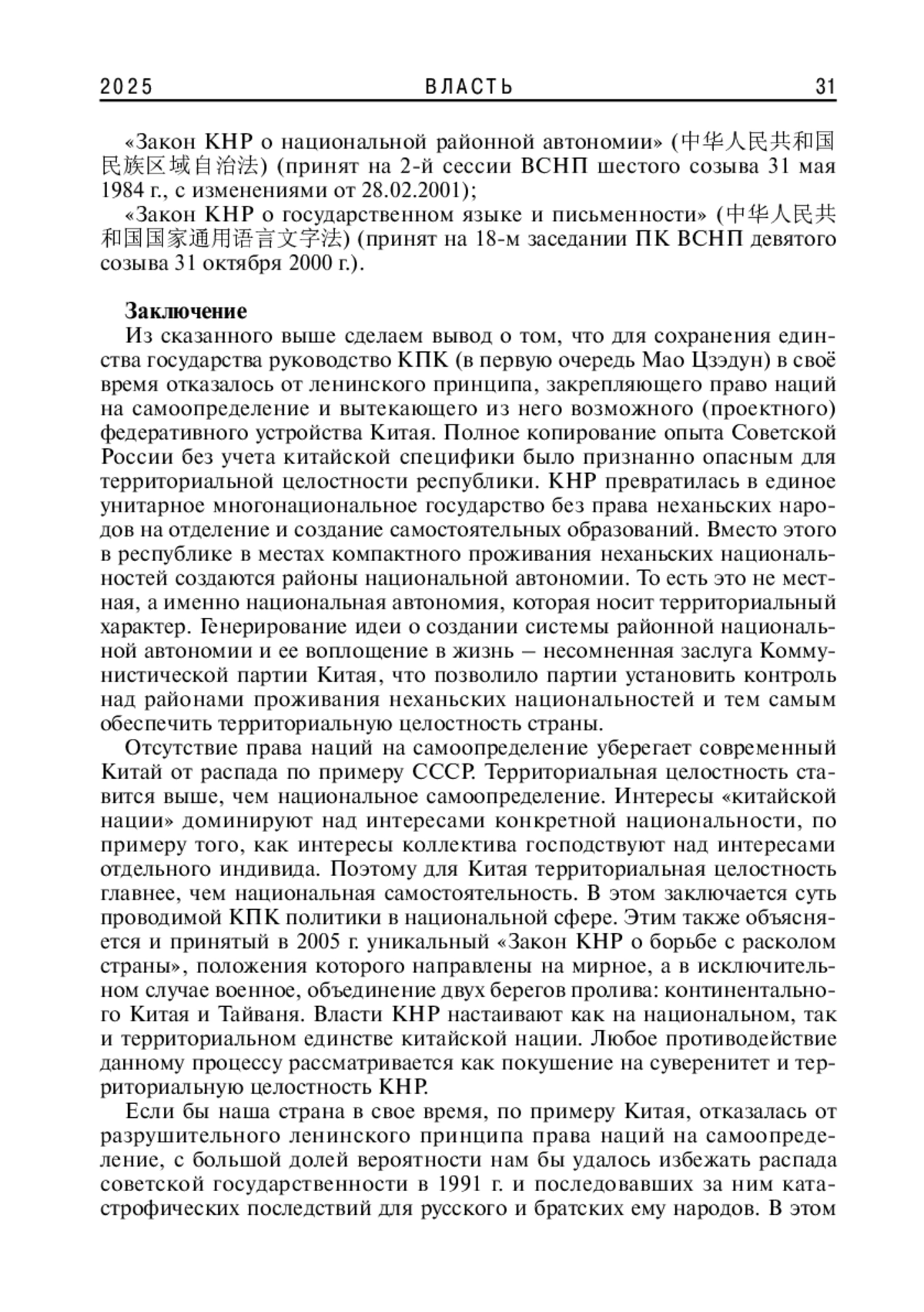 2025 ВЛАСТЬ 31

«Закон КНР о национальной районной автономии» (中华人民共和国民族区域自治法) (принят на 2-й сессии ВСНП шестого созыва 31 мая 1984 г., с изменениями от 28.02.2001);

«Закон КНР о государственном языке и письменности» (中华人民共和国国家通用语言文字法) (принят на 18-м заседании ПК ВСНП девятого созыва 31 октября 2000 г.).

Заключение

Из сказанного выше сделаем вывод о том, что для сохранения единства государства руководство КПК (в первую очередь Мао Цзэдун) в своё время отказалось от ленинского принципа, закрепляющего право наций на самоопределение и вытекающего из него возможного (проектного) федеративного устройства Китая. Полное копирование опыта Советской России без учета китайской специфики было признанно опасным для территориальной целостности республики. КНР превратилась в единое унитарное многонациональное государство без права неханьских народов на отделение и создание самостоятельных образований. Вместо этого в республике в местах компактного проживания неханьских национальностей создаются районы национальной автономии. То есть это не местная, а именно национальная автономия, которая носит территориальный характер. Генерирование идеи о создании системы районной национальной автономии и ее воплощение в жизнь – несомненная заслуга Коммунистической партии Китая, что позволило партии установить контроль над районами проживания неханьских национальностей и тем самым обеспечить территориальную целостность страны.

Отсутствие права наций на самоопределение уберегает современный Китай от распада по примеру СССР. Территориальная целостность ставится выше, чем национальное самоопределение. Интересы «китайской нации» доминируют над интересами конкретной национальности, по примеру того, как интересы коллектива господствуют над интересами отдельного индивида. Поэтому для Китая территориальная целостность главнее, чем национальная самостоятельность. В этом заключается суть проводимой КПК политики в национальной сфере. Этим также объясняется и принятый в 2005 г. уникальный «Закон КНР о борьбе с расколом страны», положения которого направлены на мирное, а в исключительном случае военное, объединение двух берегов пролива: континентального Китая и Тайваня. Власти КНР настаивают как на национальном, так и территориальном единстве китайской нации. Любое противодействие данному процессу рассматривается как покушение на суверенитет и территориальную целостность КНР.

Если бы наша страна в свое время, по примеру Китая, отказалась от разрушительного ленинского принципа права наций на самоопределение, с большой долей вероятности нам бы удалось избежать распада советской государственности в 1991 г. и последовавших за ним катастрофических последствий для русского и братских ему народов. В этом